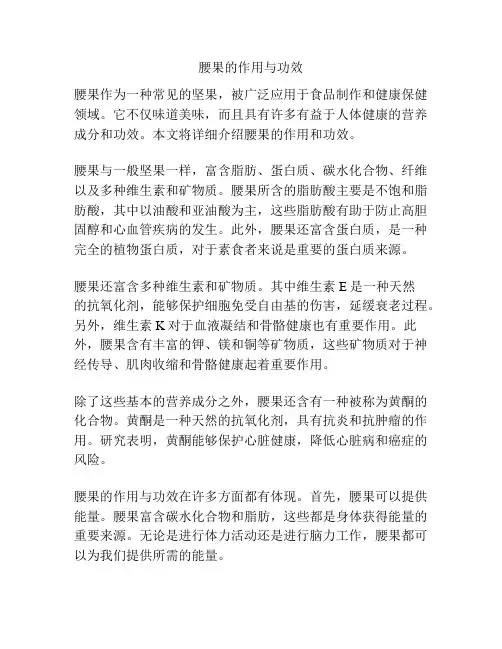 腰果的作用与功效

腰果作为一种常见的坚果，被广泛应用于食品制作和健康保健领域。它不仅味道美味，而且具有许多有益于人体健康的营养成分和功效。本文将详细介绍腰果的作用和功效。

腰果与一般坚果一样，富含脂肪、蛋白质、碳水化合物、纤维以及多种维生素和矿物质。腰果所含的脂肪酸主要是不饱和脂肪酸，其中以油酸和亚油酸为主，这些脂肪酸有助于防止高胆固醇和心血管疾病的发生。此外，腰果还富含蛋白质，是一种完全的植物蛋白质，对于素食者来说是重要的蛋白质来源。

腰果还富含多种维生素和矿物质。其中维生素 E 是一种天然的抗氧化剂，能够保护细胞免受自由基的伤害，延缓衰老过程。另外，维生素 K 对于血液凝结和骨骼健康也有重要作用。此外，腰果含有丰富的钾、镁和铜等矿物质，这些矿物质对于神经传导、肌肉收缩和骨骼健康起着重要作用。

除了这些基本的营养成分之外，腰果还含有一种被称为黄酮的化合物。黄酮是一种天然的抗氧化剂，具有抗炎和抗肿瘤的作用。研究表明，黄酮能够保护心脏健康，降低心脏病和癌症的风险。

腰果的作用与功效在许多方面都有体现。首先，腰果可以提供能量。腰果富含碳水化合物和脂肪，这些都是身体获得能量的重要来源。无论是进行体力活动还是进行脑力工作，腰果都可以为我们提供所需的能量。